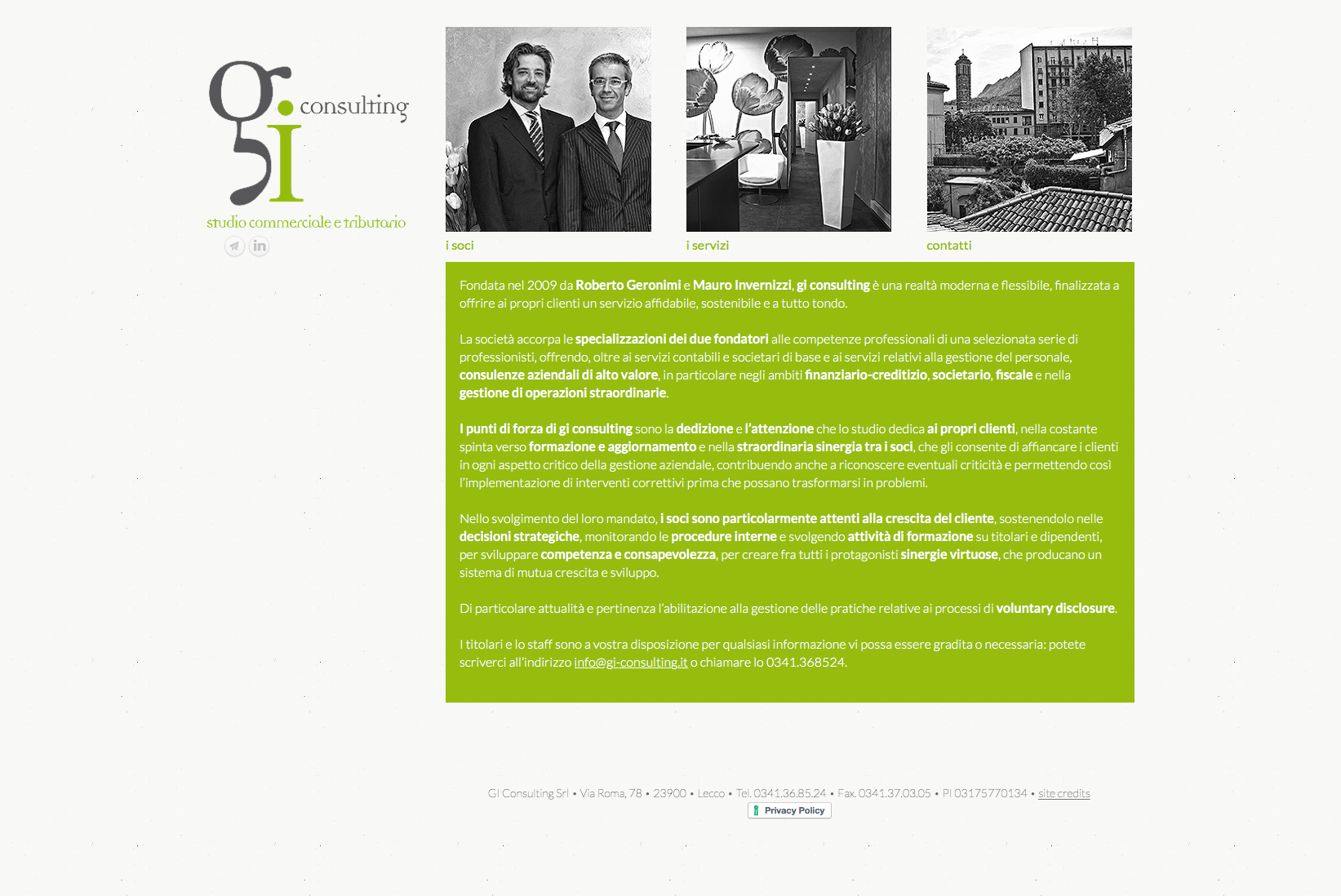 gi consulting
studio commerciale e tributario

i soci

i servizi

contatti

Fondata nel 2009 da Roberto Geronimi e Mauro Invernizzi, gi consulting è una realtà moderna e flessibile, finalizzata a offrire ai propri clienti un servizio affidabile, sostenibile e a tutto tondo.

La società accorpa le specializzazioni dei due fondatori alle competenze professionali di una selezionata serie di professionisti, offrendo, oltre ai servizi contabili e societari di base e ai servizi relativi alla gestione del personale, consulenze aziendali di alto valore, in particolare negli ambiti finanziario-creditizio, societario, fiscale e nella gestione di operazioni straordinarie.

I punti di forza di gi consulting sono la dedizione e l'attenzione che lo studio dedica ai propri clienti, nella costante spinta verso formazione e aggiornamento e nella straordinaria sinergia tra i soci, che gli consente di affiancare i clienti in ogni aspetto critico della gestione aziendale, contribuendo anche a riconoscere eventuali criticità e permettendo così l'implementazione di interventi correttivi prima che possano trasformarsi in problemi.

Nello svolgimento del loro mandato, i soci sono particolarmente attenti alla crescita del cliente, sostenendolo nelle decisioni strategiche, monitorando le procedure interne e svolgendo attività di formazione su titolari e dipendenti, per sviluppare competenza e consapevolezza, per creare fra tutti i protagonisti sinergie virtuose, che producano un sistema di mutua crescita e sviluppo.

Di particolare attualità e pertinenza l'abilitazione alla gestione delle pratiche relative ai processi di voluntary disclosure.

I titolari e lo staff sono a vostra disposizione per qualsiasi informazione vi possa essere gradita o necessaria: potete scriverci all'indirizzo info@gi-consulting.it o chiamare lo 0341.368524.

GI Consulting Srl • Via Roma, 78 • 23900 • Lecco • Tel. 0341.36.85.24 • Fax. 0341.37.03.05 • PI 03175770134 • site credits

Privacy Policy